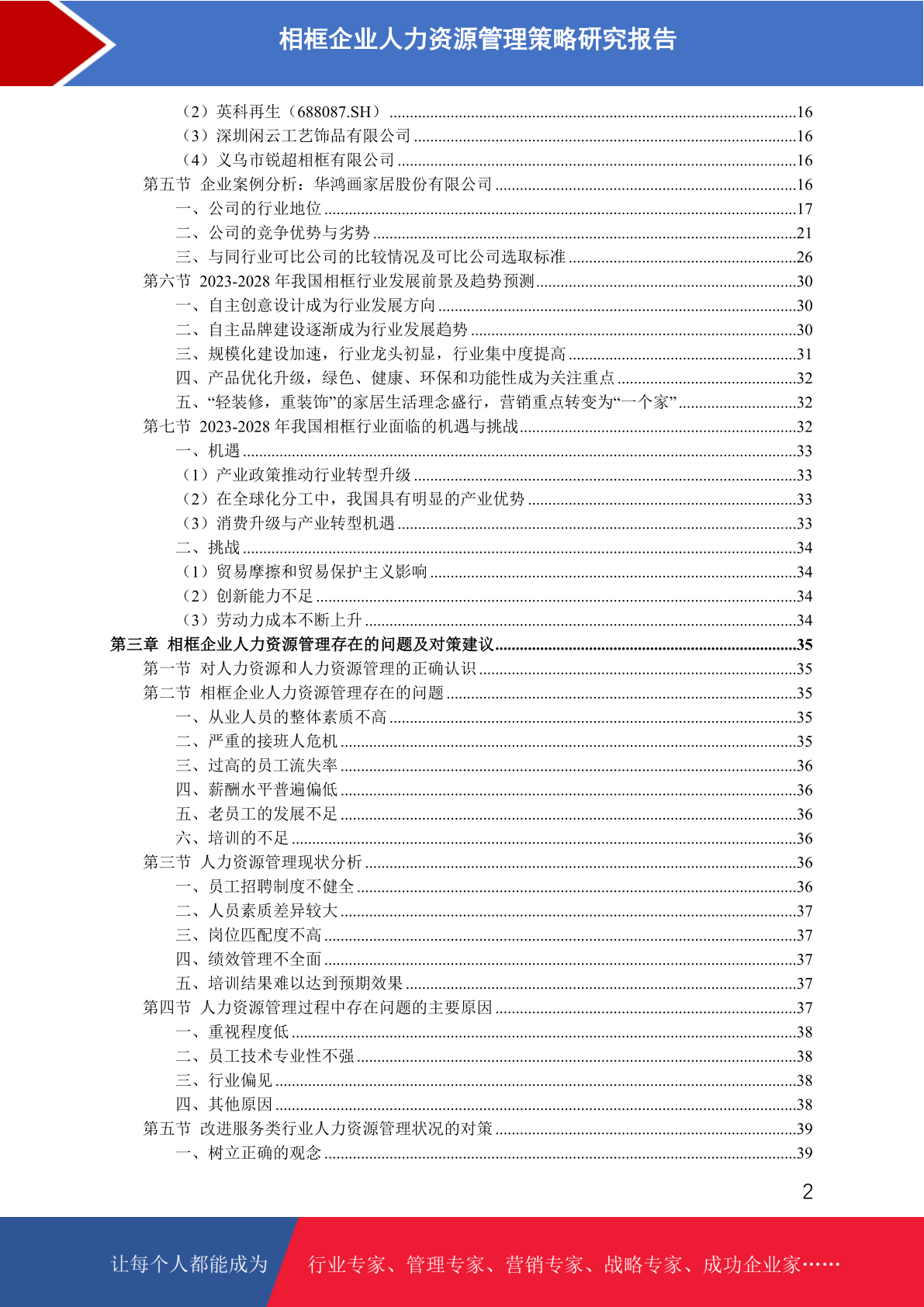 相框企业人力资源管理策略研究报告

（2）英科再生（688087.SH）......16
（3）深圳闲云工艺饰品有限公司......16
（4）义乌市锐超相框有限公司......16
第五节 企业案例分析：华鸿画家居股份有限公司......16
一、公司的行业地位......17
二、公司的竞争优势与劣势......21
三、与同行业可比公司的比较情况及可比公司选取标准......26
第六节 2023-2028 年我国相框行业发展前景及趋势预测......30
一、自主创意设计成为行业发展方向......30
二、自主品牌建设逐渐成为行业发展趋势......30
三、规模化建设加速，行业龙头初显，行业集中度提高......31
四、产品优化升级，绿色、健康、环保和功能性成为关注重点......32
五、“轻装修，重装饰”的家居生活理念盛行，营销重点转变为“一个家”......32
第七节 2023-2028 年我国相框行业面临的机遇与挑战......32
一、机遇......33
（1）产业政策推动行业转型升级......33
（2）在全球化分工中，我国具有明显的产业优势......33
（3）消费升级与产业转型机遇......33
二、挑战......34
（1）贸易摩擦和贸易保护主义影响......34
（2）创新能力不足......34
（3）劳动力成本不断上升......34
第三章 相框企业人力资源管理存在的问题及对策建议......35
第一节 对人力资源和人力资源管理的正确认识......35
第二节 相框企业人力资源管理存在的问题......35
一、从业人员的整体素质不高......35
二、严重的接班人危机......35
三、过高的员工流失率......36
四、薪酬水平普遍偏低......36
五、老员工的发展不足......36
六、培训的不足......36
第三节 人力资源管理现状分析......36
一、员工招聘制度不健全......36
二、人员素质差异较大......37
三、岗位匹配度不高......37
四、绩效管理不全面......37
五、培训结果难以达到预期效果......37
第四节 人力资源管理过程中存在问题的主要原因......37
一、重视程度低......38
二、员工技术专业性不强......38
三、行业偏见......38
四、其他原因......38
第五节 改进服务类行业人力资源管理状况的对策......39
一、树立正确的观念......39

2

让每个人都能成为 行业专家、管理专家、营销专家、战略专家、成功企业家……